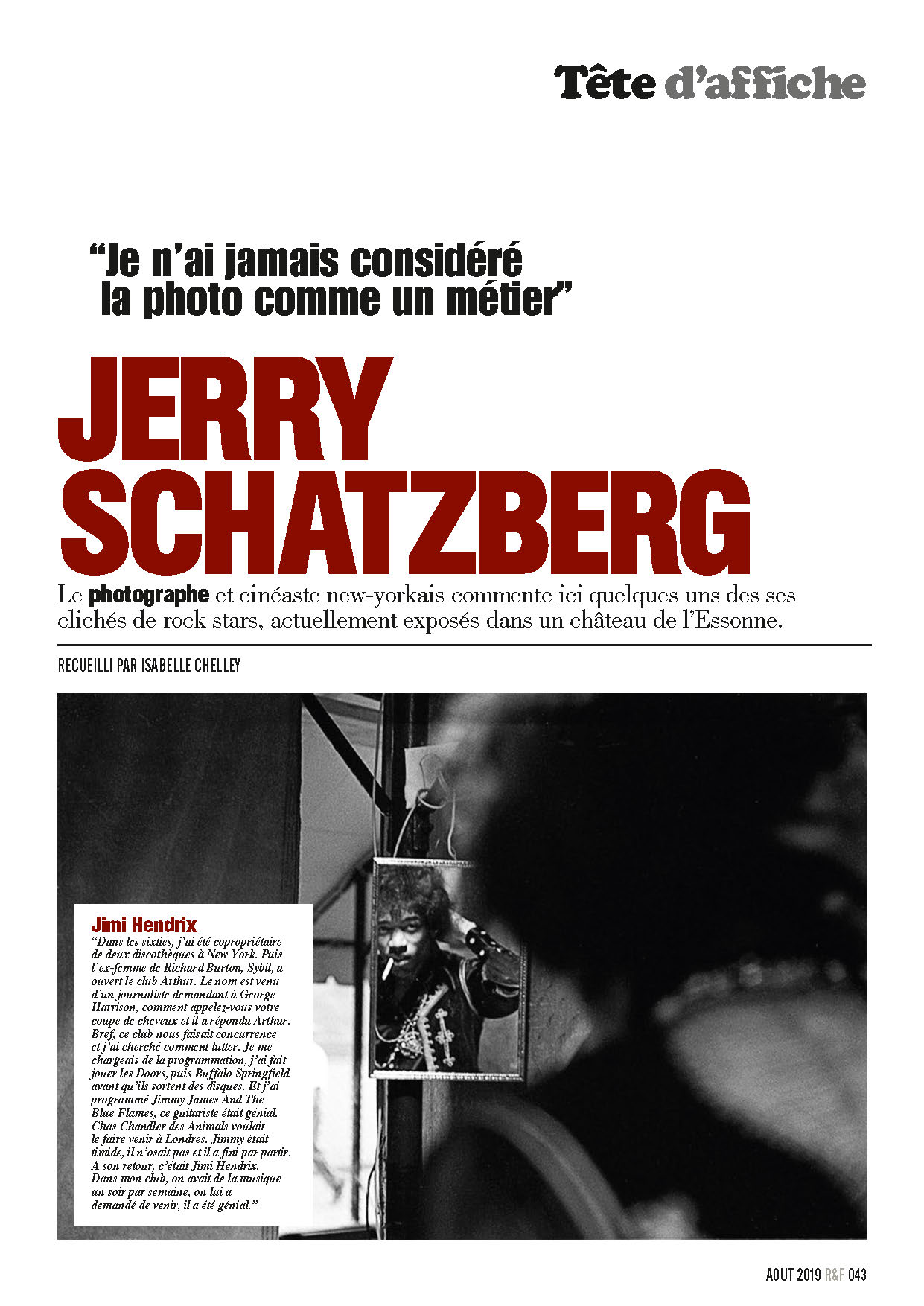 Tête d'affiche

"Je n'ai jamais considéré la photo comme un métier"

JERRY SCHATZBERG

Le photographe et cinéaste new-yorkais commente ici quelques uns des ses clichés de rock stars, actuellement exposés dans un château de l'Essonne.

RECUEILLI PAR ISABELLE CHELLEY

Jimi Hendrix
"Dans les sixties, j'ai été copropriétaire de deux discothèques à New York. Puis l'ex-femme de Richard Burton, Sybil, a ouvert le club Arthur. Le nom est venu d'un journaliste demandant à George Harrison, comment appelez-vous votre coupe de cheveux et il a répondu Arthur. Bref, ce club nous faisait concurrence et j'ai cherché comment lutter. Je me chargeais de la programmation, j'ai fait jouer les Doors, puis Buffalo Springfield avant qu'ils sortent des disques. Et j'ai programmé Jimmy James And The Blue Flames, ce guitariste était génial. Chas Chandler des Animals voulait le faire venir à Londres. Jimmy était timide, il n'osait pas et il a fini par partir. A son retour, c'était Jimi Hendrix. Dans mon club, on avait de la musique un soir par semaine, on lui a demandé de venir, il a été génial."

AOUT 2019 R&F 043